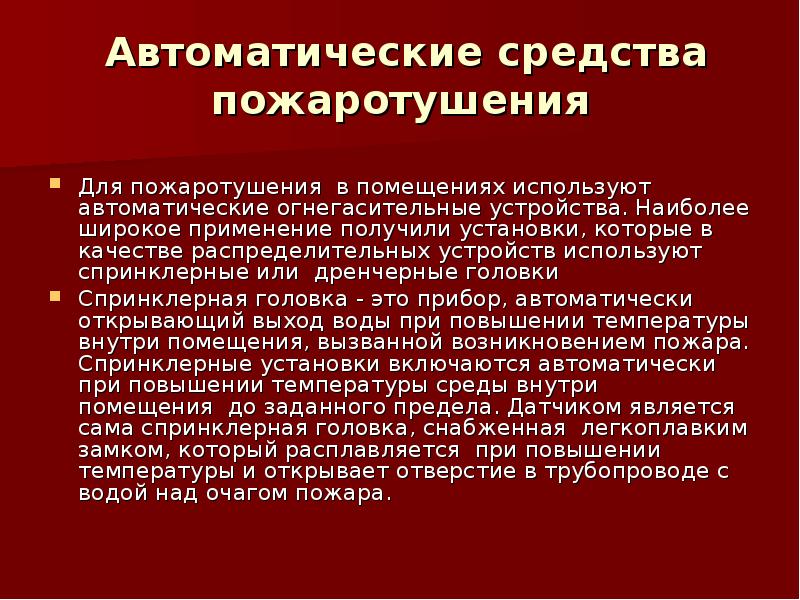 Автоматические средства пожаротушения

Для пожаротушения в помещениях используют автоматические огнегасительные устройства. Наиболее широкое применение получили установки, которые в качестве распределительных устройств используют спринклерные или дренчерные головки

Спринклерная головка - это прибор, автоматически открывающий выход воды при повышении температуры внутри помещения, вызванной возникновением пожара. Спринклерные установки включаются автоматически при повышении температуры среды внутри помещения до заданного предела. Датчиком является сама спринклерная головка, снабженная легкоплавким замком, который расплавляется при повышении температуры и открывает отверстие в трубопроводе с водой над очагом пожара.